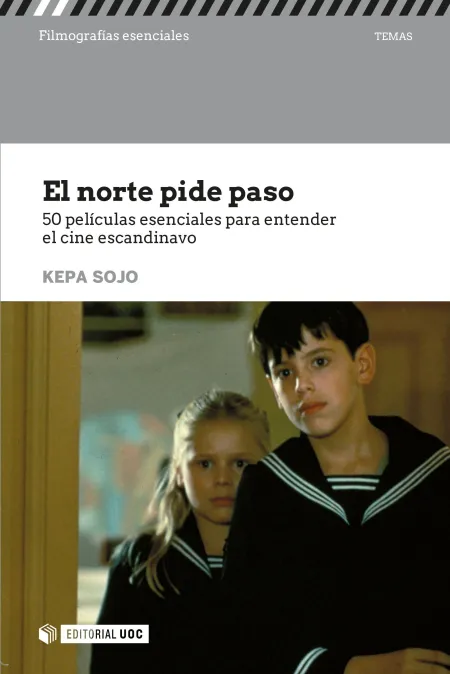 Filmografías esenciales

TEMAS

El norte pide paso

50 películas esenciales para entender el cine escandinavo

KEPA SOJO

EDITORIAL UOC